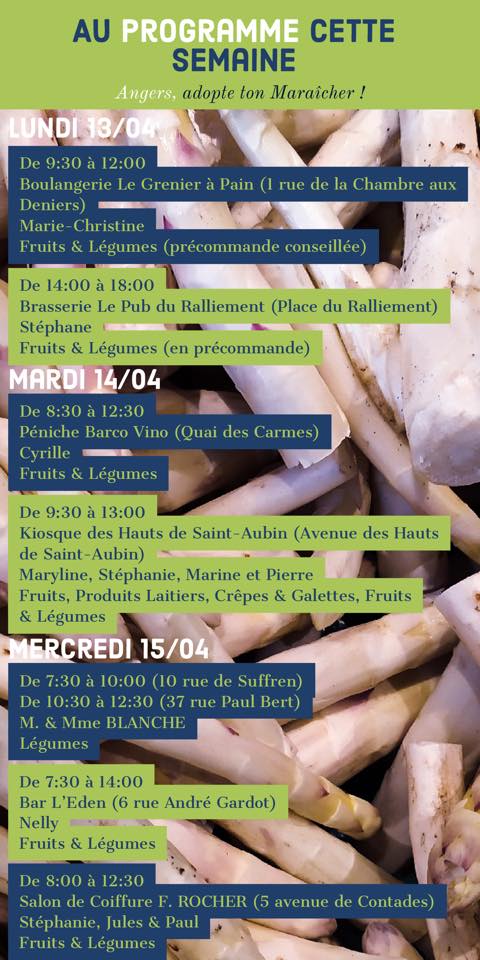 AU PROGRAMME CETTE SEMAINE

Angers, adopte ton Maraîcher !

LUNDI 13/04

De 9:30 à 12:00
Boulangerie Le Grenier à Pain (1 rue de la Chambre aux Deniers)
Marie-Christine
Fruits & Légumes (précommande conseillée)

De 14:00 à 18:00
Brasserie Le Pub du Ralliement (Place du Ralliement)
Stéphane
Fruits & Légumes (en précommande)

MARDI 14/04

De 8:30 à 12:30
Péniche Barco Vino (Quai des Carmes)
Cyrille
Fruits & Légumes

De 9:30 à 13:00
Kiosque des Hauts de Saint-Aubin (Avenue des Hauts de Saint-Aubin)
Maryline, Stéphanie, Marine et Pierre
Fruits, Produits Laitiers, Crêpes & Galettes, Fruits & Légumes

MERCREDI 15/04

De 7:30 à 10:00 (10 rue de Suffren)
De 10:30 à 12:30 (37 rue Paul Bert)
M. & Mme BLANCHE
Légumes

De 7:30 à 14:00
Bar L'Eden (6 rue André Gardot)
Nelly
Fruits & Légumes

De 8:00 à 12:30
Salon de Coiffure F. ROCHER (5 avenue de Contades)
Stéphanie, Jules & Paul
Fruits & Légumes